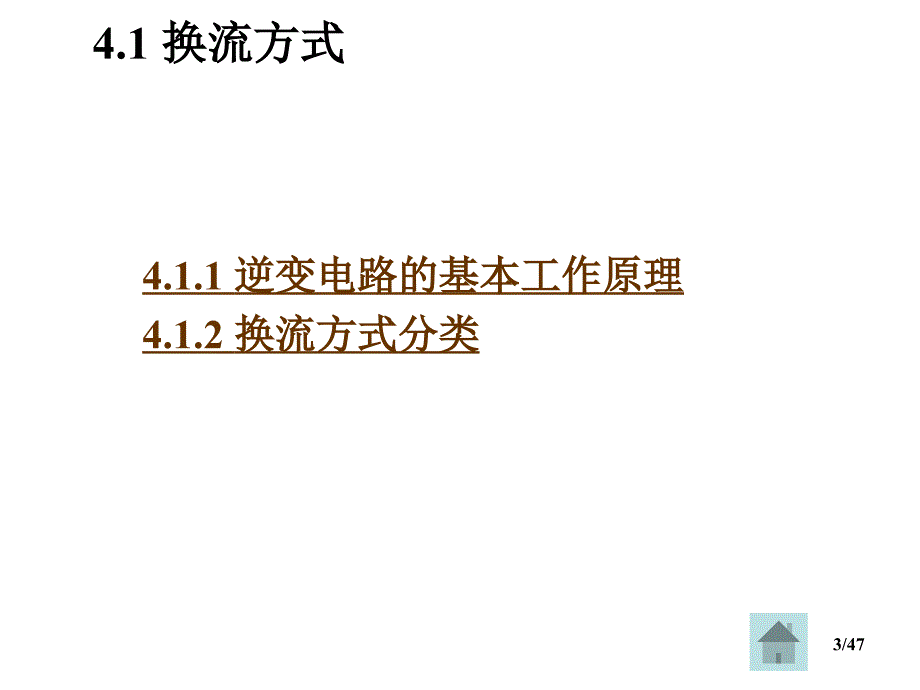 4.1 换流方式

4.1.1 逆变电路的基本工作原理
4.1.2 换流方式分类

3/47